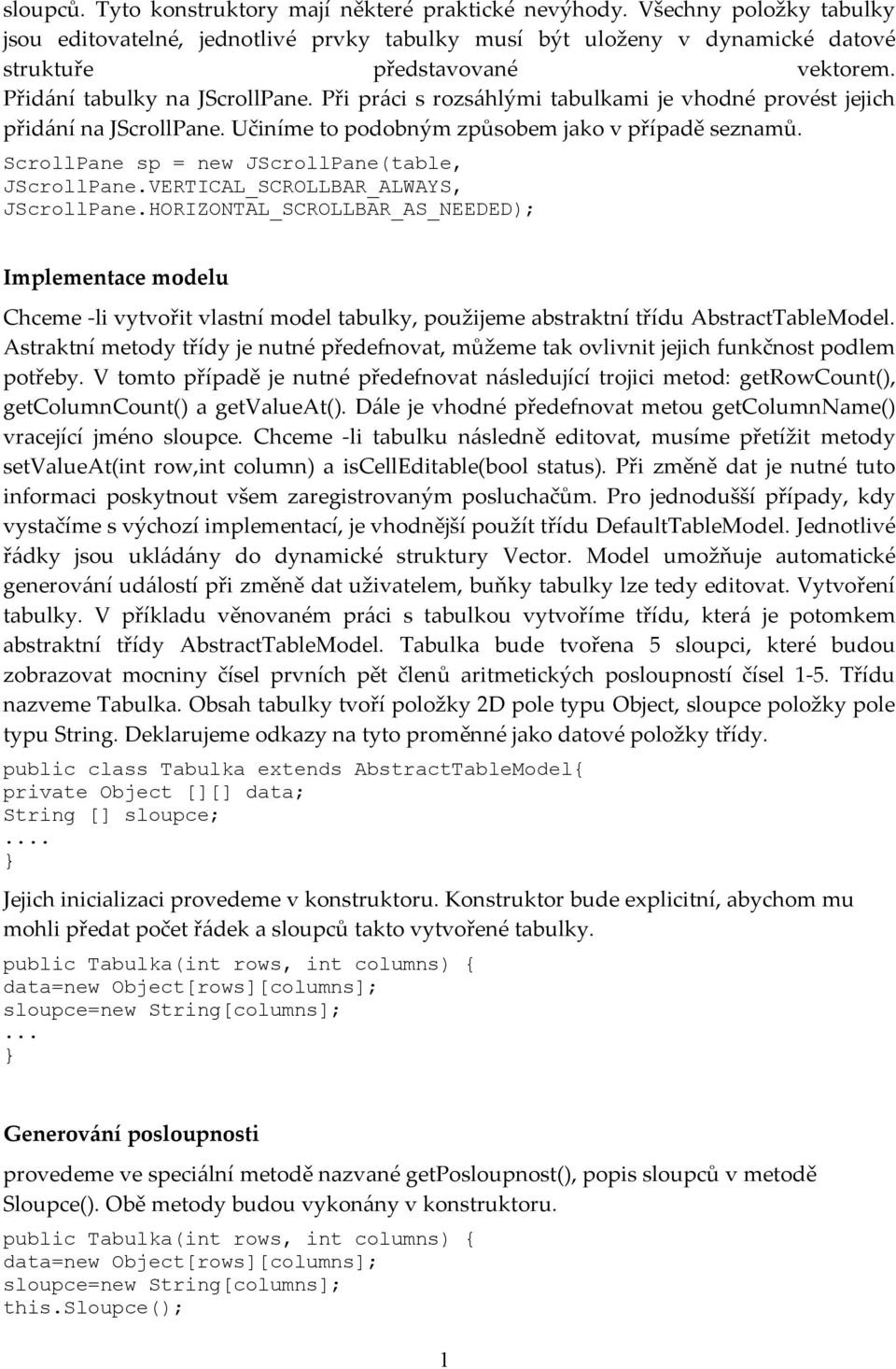 sloupců. Tyto konstruktory mají některé praktické nevýhody. Všechny položky tabulky jsou editovatelné, jednotlivé prvky tabulky musí být uloženy v dynamické datové struktuře představované vektorem. Přidání tabulky na JScrollPane. Při práci s rozsáhlými tabulkami je vhodné provést jejich přidání na JScrollPane. Učiníme to podobným způsobem jako v případě seznamů.
ScrollPane sp = new JScrollPane(table, JScrollPane.VERTICAL_SCROLLBAR_ALWAYS, JScrollPane.HORIZONTAL_SCROLLBAR_AS_NEEDED);

Implementace modelu

Chceme -li vytvořit vlastní model tabulky, použijeme abstraktní třídu AbstractTableModel. Astraktní metody třídy je nutné předefnovat, můžeme tak ovlivnit jejich funkčnost podlem potřeby. V tomto případě je nutné předefnovat následující trojici metod: getRowCount(), getColumnCount() a getValueAt(). Dále je vhodné předefnovat metou getColumnName() vracející jméno sloupce. Chceme -li tabulku následně editovat, musíme přetížit metody setValueAt(int row,int column) a isCellEditable(bool status). Při změně dat je nutné tuto informaci poskytnout všem zaregistrovaným posluchačům. Pro jednodušší případy, kdy vystačíme s výchozí implementací, je vhodnější použít třídu DefaultTableModel. Jednotlivé řádky jsou ukládány do dynamické struktury Vector. Model umožňuje automatické generování událostí při změně dat uživatelem, buňky tabulky lze tedy editovat. Vytvoření tabulky. V příkladu věnovaném práci s tabulkou vytvoříme třídu, která je potomkem abstraktní třídy AbstractTableModel. Tabulka bude tvořena 5 sloupci, které budou zobrazovat mocniny čísel prvních pět členů aritmetických posloupností čísel 1-5. Třídu nazveme Tabulka. Obsah tabulky tvoří položky 2D pole typu Object, sloupce položky pole typu String. Deklarujeme odkazy na tyto proměnné jako datové položky třídy.
public class Tabulka extends AbstractTableModel{
private Object [][] data;
String [] sloupce;
....
}
Jejich inicializaci provedeme v konstruktoru. Konstruktor bude explicitní, abychom mu mohli předat počet řádek a sloupců takto vytvořené tabulky.
public Tabulka(int rows, int columns) {
data=new Object[rows][columns];
sloupce=new String[columns];
...
}

Generování posloupnosti

provedeme ve speciální metodě nazvané getPosloupnost(), popis sloupců v metodě Sloupce(). Obě metody budou vykonány v konstruktoru.
public Tabulka(int rows, int columns) {
data=new Object[rows][columns];
sloupce=new String[columns];
this.Sloupce();

1